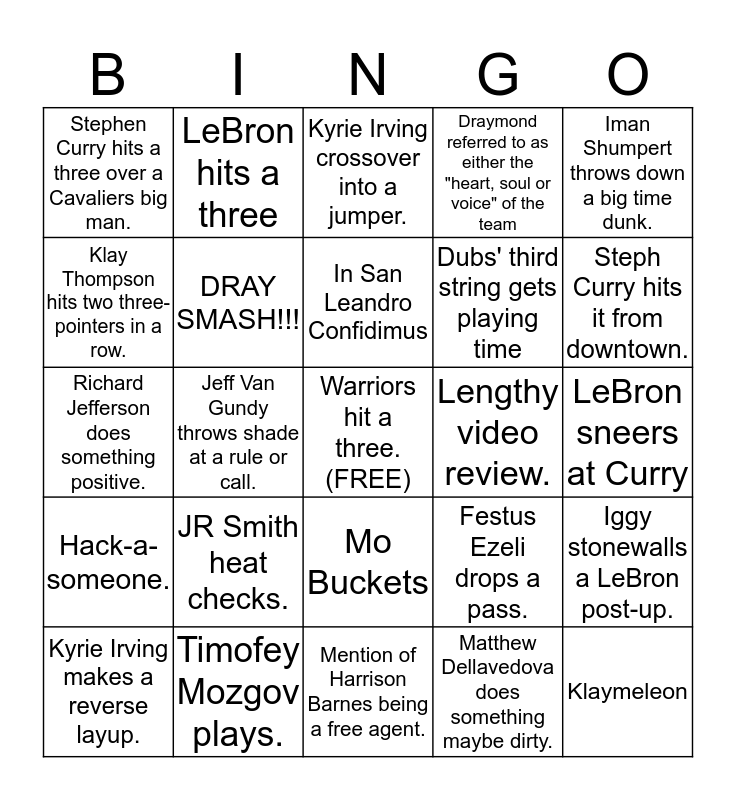 | B | I | N | G | O |
|---|---|---|---|---|
| Stephen Curry hits a three over a Cavaliers big man. | LeBron hits a three | Kyrie Irving crossover into a jumper. | Draymond referred to as either the "heart, soul or voice" of the team | Iman Shumpert throws down a big time dunk. |
| Klay Thompson hits two three-pointers in a row. | DRAY SMASH!!! | In San Leandro Confidimus | Dubs' third string gets playing time | Steph Curry hits it from downtown. |
| Richard Jefferson does something positive. | Jeff Van Gundy throws shade at a rule or call. | Warriors hit a three. (FREE) | Lengthy video review. | LeBron sneers at Curry |
| Hack-a-someone. | JR Smith heat checks. | Mo Buckets | Festus Ezeli drops a pass. | Iggy stonewalls a LeBron post-up. |
| Kyrie Irving makes a reverse layup. | Timofey Mozgov plays. | Mention of Harrison Barnes being a free agent. | Matthew Dellavedova does something maybe dirty. | Klaymeleon |